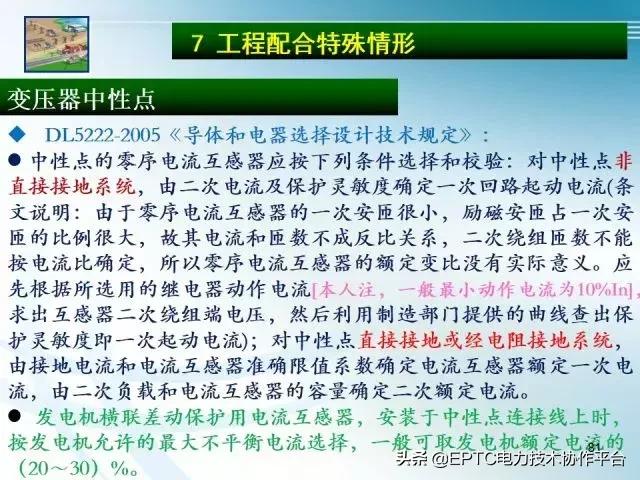 7 工程配合特殊情形

变压器中性点

◆ DL5222-2005《导体和电器选择设计技术规定》：

● 中性点的零序电流互感器应按下列条件选择和校验：对中性点非直接接地系统，由二次电流及保护灵敏度确定一次回路起动电流(条文说明：由于零序电流互感器的一次安匝很小，励磁安匝占一次安匝的比例很大，故其电流和匝数不成反比关系，二次绕组匝数不能按电流比确定，所以零序电流互感器的额定变比没有实际意义。应先根据所选用的继电器动作电流[本人注，一般最小动作电流为10%In]，求出互感器二次绕组端电压，然后利用制造部门提供的曲线查出保护灵敏度即一次起动电流)；对中性点直接接地或经电阻接地系统，由接地电流和电流互感器准确限值系数确定电流互感器额定一次电流，由二次负载和电流互感器的容量确定二次额定电流。

● 发电机横联差动保护用电流互感器，安装于中性点连接线上时，按发电机允许的最大不平衡电流选择，一般可取发电机额定电流的(20～30)%。

81

头条 @EPTC电力技术协作平台